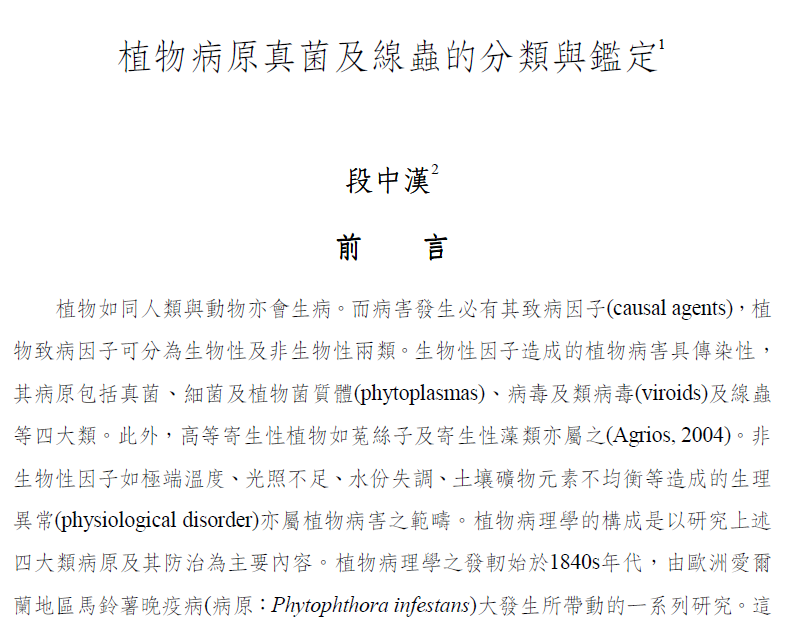 植物病原真菌及線蟲的分類與鑑定$^{1}$

段中漢$^{2}$

前 言

植物如同人類與動物亦會生病。而病害發生必有其致病因子(causal agents)，植物致病因子可分為生物性及非生物性兩類。生物性因子造成的植物病害具傳染性，其病原包括真菌、細菌及植物菌質體(phytoplasmas)、病毒及類病毒(viroids)及線蟲等四大類。此外，高等寄生性植物如菟絲子及寄生性藻類亦屬之(Agrios, 2004)。非生物性因子如極端溫度、光照不足、水份失調、土壤礦物元素不均衡等造成的生理異常(physiological disorder)亦屬植物病害之範疇。植物病理學的構成是以研究上述四大類病原及其防治為主要內容。植物病理學之發軔始於1840s年代，由歐洲愛爾蘭地區馬鈴薯晚疫病(病原：Phytophthora infestans)大發生所帶動的一系列研究。這